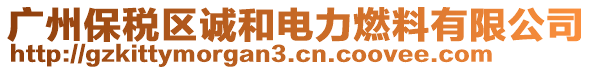 广州保税区诚和电力燃料有限公司
http://gzkittymorgan3.cn.coovee.com